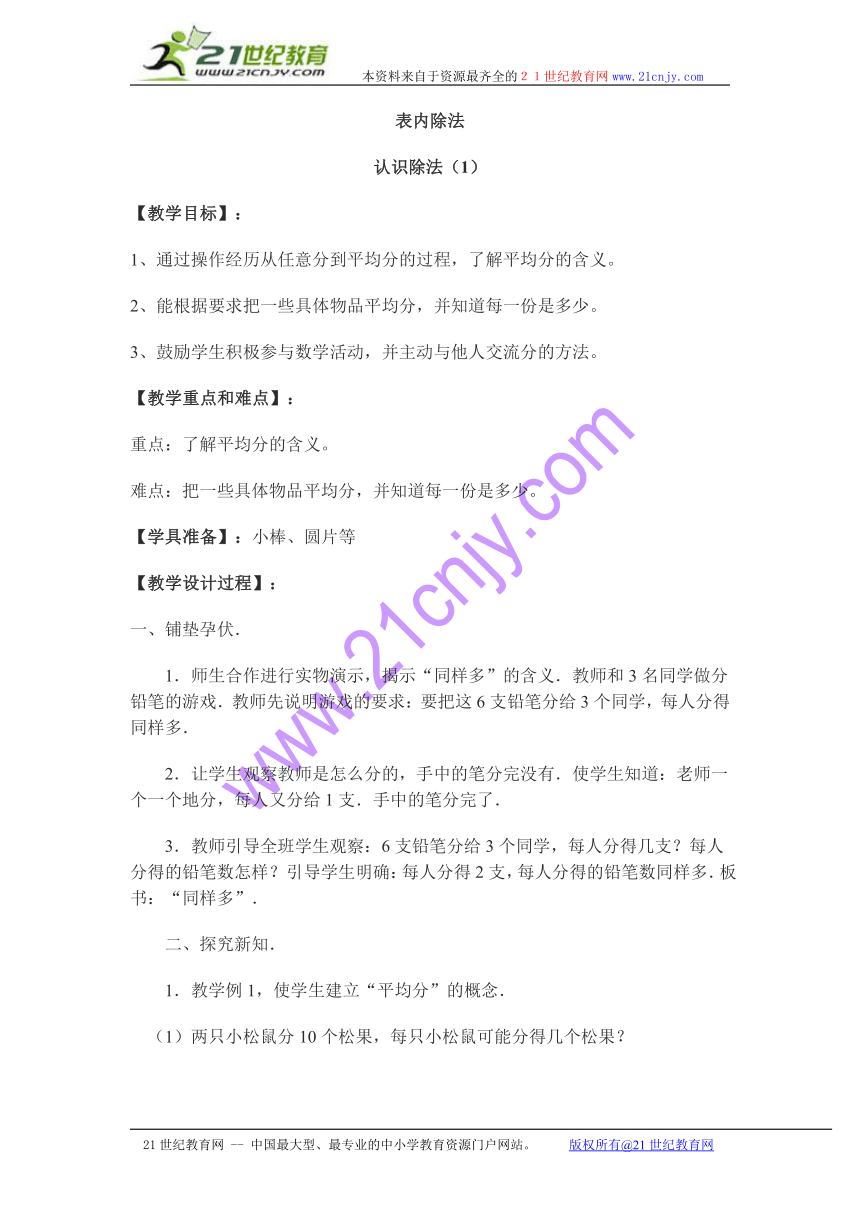 21世纪教育
www.21cnjy.com
本资料来自于资源最齐全的２１世纪教育网 www.21cnjy.com

表内除法

认识除法（1）

【教学目标】：

1、通过操作经历从任意分到平均分的过程，了解平均分的含义。

2、能根据要求把一些具体物品平均分，并知道每一份是多少。

3、鼓励学生积极参与数学活动，并主动与他人交流分的方法。

【教学重点和难点】：

重点：了解平均分的含义。

难点：把一些具体物品平均分，并知道每一份是多少。

【学具准备】：小棒、圆片等

【教学设计过程】：

一、铺垫孕伏.

1．师生合作进行实物演示，揭示“同样多”的含义．教师和 3 名同学做分铅笔的游戏．教师先说明游戏的要求：要把这 6 支铅笔分给 3 个同学，每人分得同样多.

2．让学生观察教师是怎么分的，手中的笔分完没有．使学生知道：老师一个一个地分，每人又分给 1 支．手中的笔分完了.

3．教师引导全班学生观察：6 支铅笔分给 3 个同学，每人分得几支？每人分得的铅笔数怎样？引导学生明确：每人分得 2 支，每人分得的铅笔数同样多．板书：“同样多”.

二、探究新知.

1．教学例 1，使学生建立“平均分”的概念.

（1）两只小松鼠分 10 个松果，每只小松鼠可能分得几个松果？

www.21cnjy.com

21 世纪教育网 -- 中国最大型、最专业的中小学教育资源门户网站。　　版权所有@21 世纪教育网